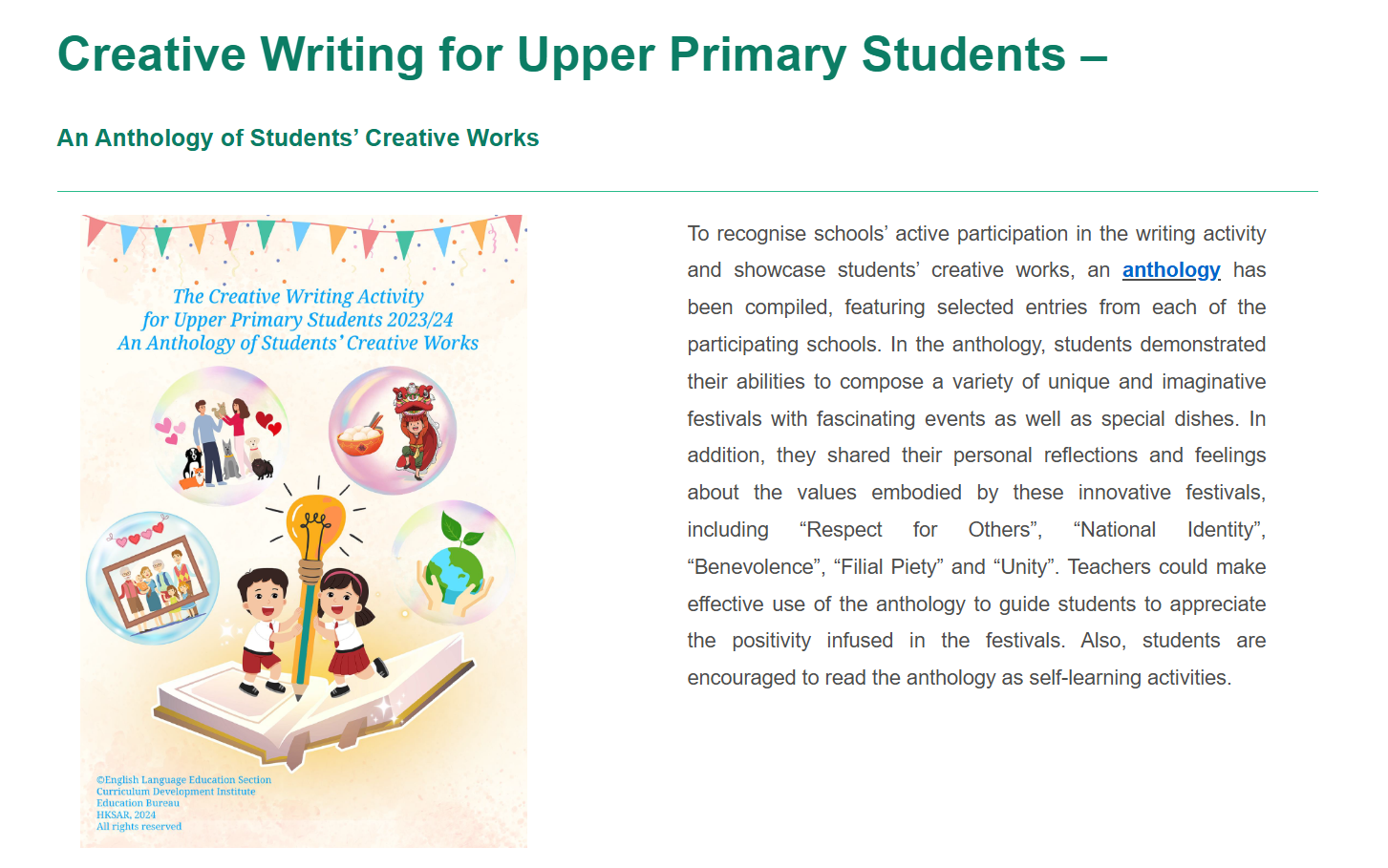 Creative Writing for Upper Primary Students –

An Anthology of Students' Creative Works

The Creative Writing Activity
for Upper Primary Students 2023/24
An Anthology of Students' Creative Works

©English Language Education Section
Curriculum Development Institute
Education Bureau
HKSAR, 2024
All rights reserved

To recognise schools' active participation in the writing activity and showcase students' creative works, an anthology has been compiled, featuring selected entries from each of the participating schools. In the anthology, students demonstrated their abilities to compose a variety of unique and imaginative festivals with fascinating events as well as special dishes. In addition, they shared their personal reflections and feelings about the values embodied by these innovative festivals, including "Respect for Others", "National Identity", "Benevolence", "Filial Piety" and "Unity". Teachers could make effective use of the anthology to guide students to appreciate the positivity infused in the festivals. Also, students are encouraged to read the anthology as self-learning activities.